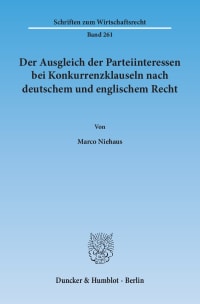 Schriften zum Wirtschaftsrecht

Band 261

Der Ausgleich der Parteiinteressen bei Konkurrenzklauseln nach deutschem und englischem Recht

Von

Marco Niehaus

Duncker & Humblot · Berlin